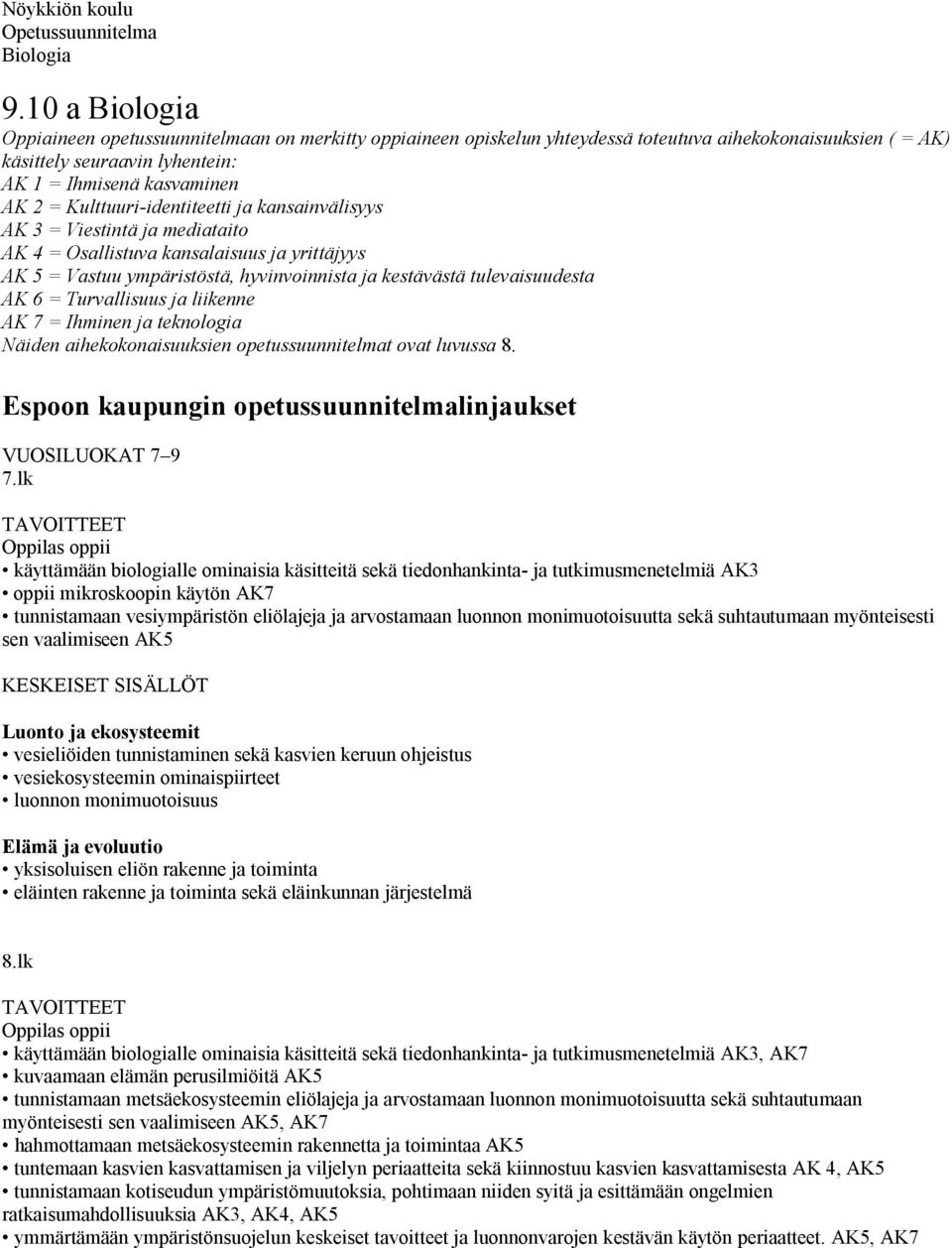 Nöykkiön koulu
Opetussuunnitelma
Biologia

9.10 a Biologia

Oppiaineen opetussuunnitelmaan on merkitty oppiaineen opiskelun yhteydessä toteutuva aihekokonaisuuksien ( = AK) käsittely seuraavin lyhentein:
AK 1 = Ihmisenä kasvaminen
AK 2 = Kulttuuri-identiteetti ja kansainvälisyys
AK 3 = Viestintä ja mediataito
AK 4 = Osallistuva kansalaisuus ja yrittäjyys
AK 5 = Vastuu ympäristöstä, hyvinvoinnista ja kestävästä tulevaisuudesta
AK 6 = Turvallisuus ja liikenne
AK 7 = Ihminen ja teknologia
Näiden aihekokonaisuuksien opetussuunnitelmat ovat luvussa 8.

Espoon kaupungin opetussuunnitelmalinjaukset

VUOSILUOKAT 7–9
7.lk

TAVOITTEET
Oppilas oppii
• käyttämään biologialle ominaisia käsitteitä sekä tiedonhankinta- ja tutkimusmenetelmiä AK3
• oppii mikroskoopin käytön AK7
• tunnistamaan vesiympäristön eliölajeja ja arvostamaan luonnon monimuotoisuutta sekä suhtautumaan myönteisesti sen vaalimiseen AK5

KESKEISET SISÄLLÖT

Luonto ja ekosysteemit
• vesieliöiden tunnistaminen sekä kasvien keruun ohjeistus
• vesiekosysteemin ominaispiirteet
• luonnon monimuotoisuus

Elämä ja evoluutio
• yksisoluisen eliön rakenne ja toiminta
• eläinten rakenne ja toiminta sekä eläinkunnan järjestelmä

8.lk

TAVOITTEET
Oppilas oppii
• käyttämään biologialle ominaisia käsitteitä sekä tiedonhankinta- ja tutkimusmenetelmiä AK3, AK7
• kuvaamaan elämän perusilmiöitä AK5
• tunnistamaan metsäekosysteemin eliölajeja ja arvostamaan luonnon monimuotoisuutta sekä suhtautumaan myönteisesti sen vaalimiseen AK5, AK7
• hahmottamaan metsäekosysteemin rakennetta ja toimintaa AK5
• tuntemaan kasvien kasvattamisen ja viljelyn periaatteita sekä kiinnostuu kasvien kasvattamisesta AK 4, AK5
• tunnistamaan kotiseudun ympäristömuutoksia, pohtimaan niiden syitä ja esittämään ongelmien ratkaisumahdollisuuksia AK3, AK4, AK5
• ymmärtämään ympäristönsuojelun keskeiset tavoitteet ja luonnonvarojen kestävän käytön periaatteet. AK5, AK7